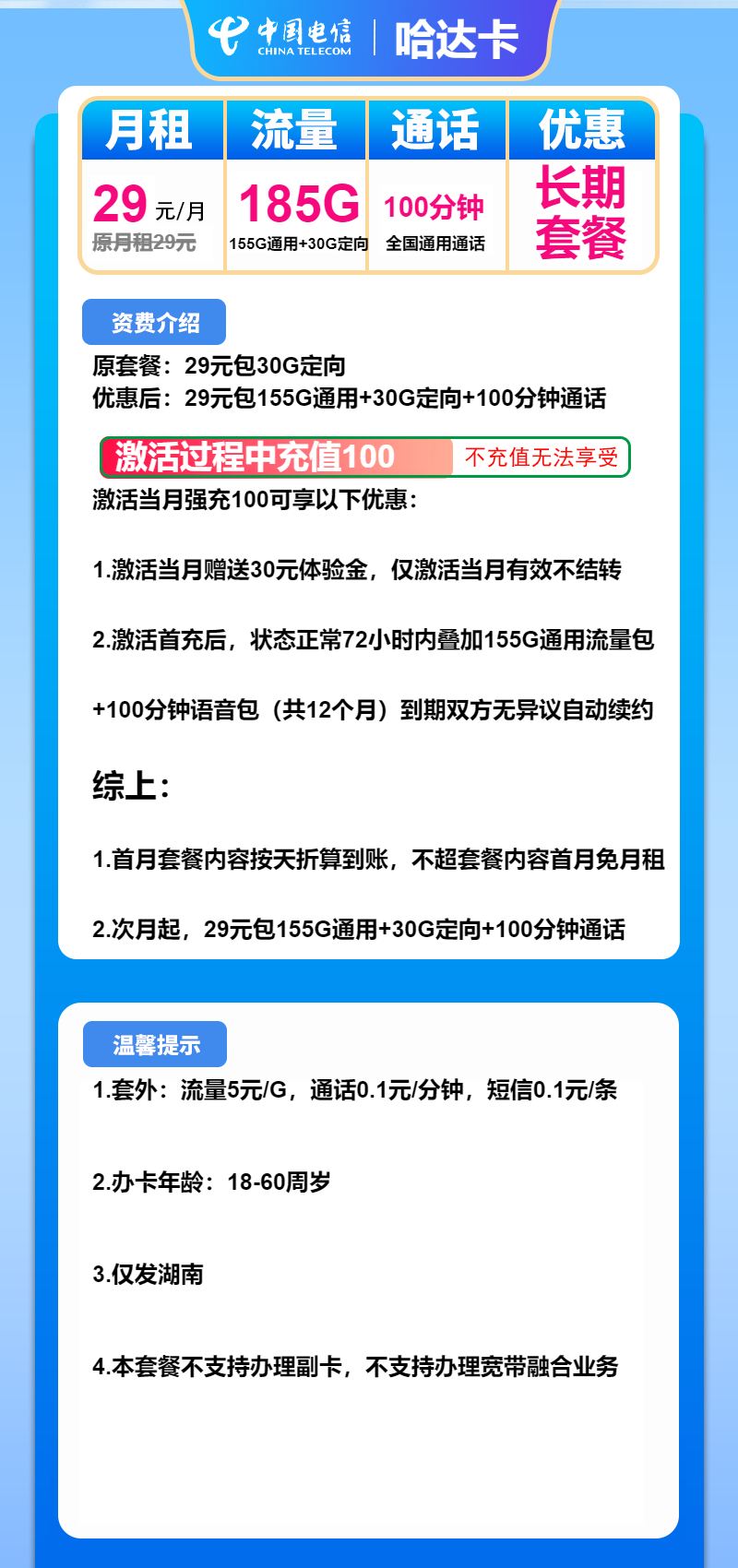 中国电信 CHINA TELECOM | 哈达卡

| 月租 | 流量 | 通话 | 优惠 |
|---|---|---|---|
| 29 元/月 原月租29元 | 185G 155G通用+30G定向 | 100分钟 全国通用通话 | 长期套餐 |

资费介绍

原套餐：29元包30G定向
优惠后：29元包155G通用+30G定向+100分钟通话

激活过程中充值100 不充值无法享受

激活当月强充100可享以下优惠：

1.激活当月赠送30元体验金，仅激活当月有效不结转

2.激活首充后，状态正常72小时内叠加155G通用流量包

+100分钟语音包（共12个月）到期双方无异议自动续约

综上：

1.首月套餐内容按天折算到账，不超套餐内容首月免月租

2.次月起，29元包155G通用+30G定向+100分钟通话

温馨提示

1.套外：流量5元/G，通话0.1元/分钟，短信0.1元/条

2.办卡年龄：18-60周岁

3.仅发湖南

4.本套餐不支持办理副卡，不支持办理宽带融合业务